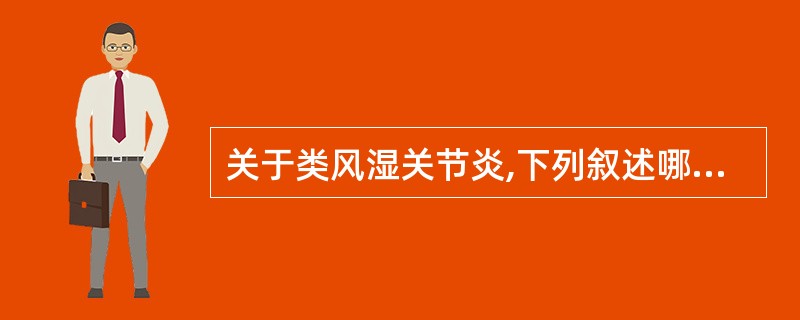 关于类风湿关节炎,下列叙述哪...